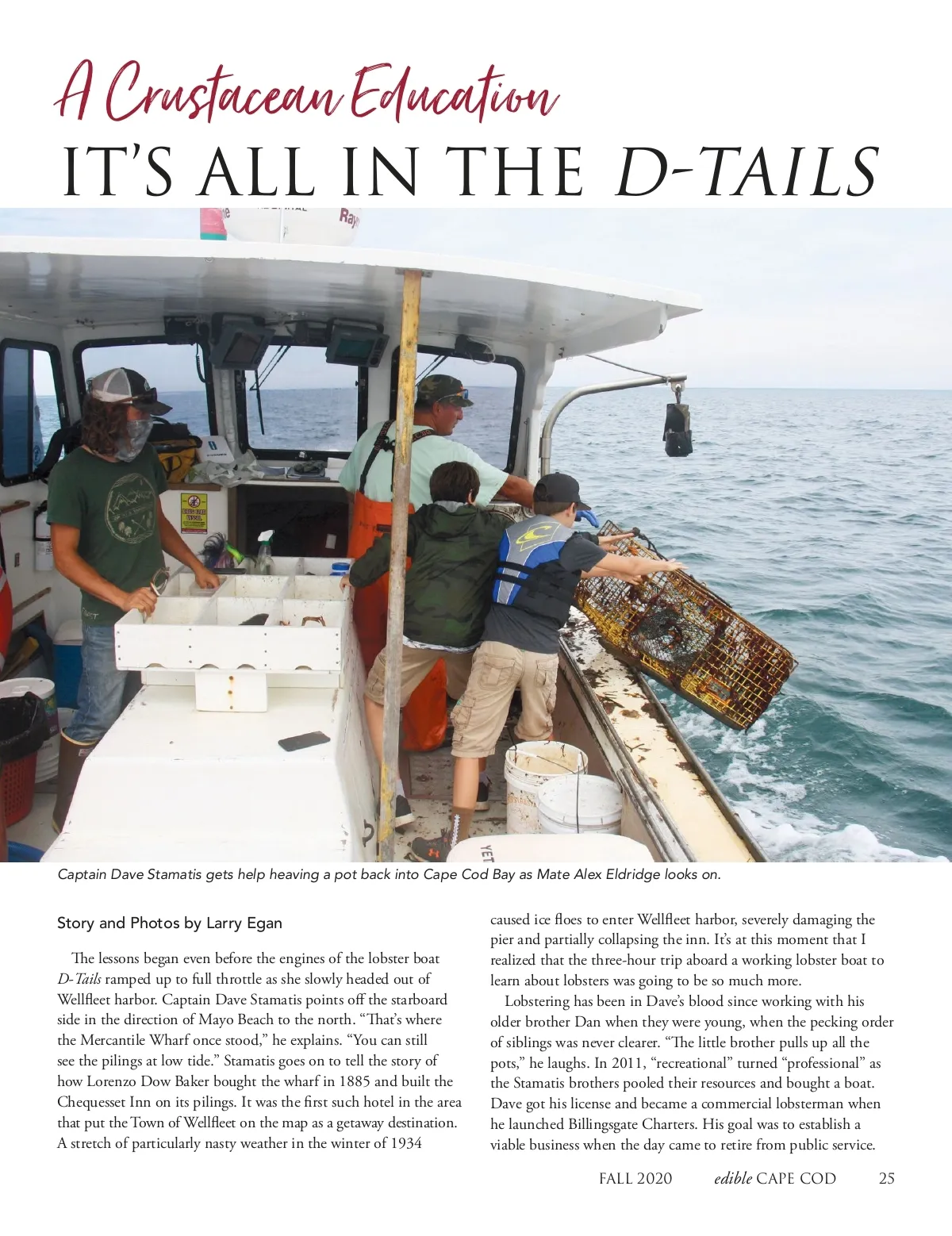 A Crustacean Education

IT'S ALL IN THE D-TAILS

Captain Dave Stamatis gets help heaving a pot back into Cape Cod Bay as Mate Alex Eldridge looks on.

Story and Photos by Larry Egan

The lessons began even before the engines of the lobster boat D-Tails ramped up to full throttle as she slowly headed out of Wellfleet harbor. Captain Dave Stamatis points off the starboard side in the direction of Mayo Beach to the north. "That's where the Mercantile Wharf once stood," he explains. "You can still see the pilings at low tide." Stamatis goes on to tell the story of how Lorenzo Dow Baker bought the wharf in 1885 and built the Chequesset Inn on its pilings. It was the first such hotel in the area that put the Town of Wellfleet on the map as a getaway destination. A stretch of particularly nasty weather in the winter of 1934 caused ice floes to enter Wellfleet harbor, severely damaging the pier and partially collapsing the inn. It's at this moment that I realized that the three-hour trip aboard a working lobster boat to learn about lobsters was going to be so much more.

Lobstering has been in Dave's blood since working with his older brother Dan when they were young, when the pecking order of siblings was never clearer. "The little brother pulls up all the pots," he laughs. In 2011, "recreational" turned "professional" as the Stamatis brothers pooled their resources and bought a boat. Dave got his license and became a commercial lobsterman when he launched Billingsgate Charters. His goal was to establish a viable business when the day came to retire from public service.

FALL 2020 edible CAPE COD 25